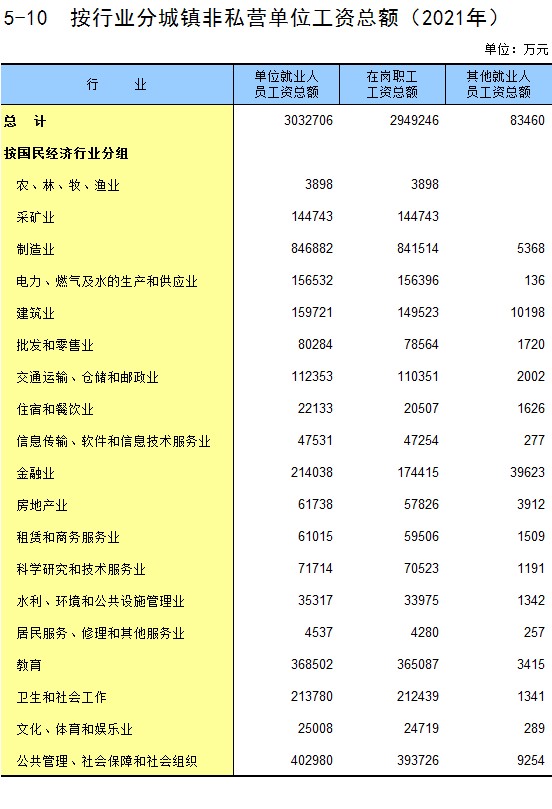 5-10　按行业分城镇非私营单位工资总额（2021年）

单位：万元

| 行　　业 | 单位就业人员工资总额 | 在岗职工工资总额 | 其他就业人员工资总额 |
|---|---|---|---|
| 总　计 | 3032706 | 2949246 | 83460 |
| 按国民经济行业分组 | | | |
| 农、林、牧、渔业 | 3898 | 3898 | |
| 采矿业 | 144743 | 144743 | |
| 制造业 | 846882 | 841514 | 5368 |
| 电力、燃气及水的生产和供应业 | 156532 | 156396 | 136 |
| 建筑业 | 159721 | 149523 | 10198 |
| 批发和零售业 | 80284 | 78564 | 1720 |
| 交通运输、仓储和邮政业 | 112353 | 110351 | 2002 |
| 住宿和餐饮业 | 22133 | 20507 | 1626 |
| 信息传输、软件和信息技术服务业 | 47531 | 47254 | 277 |
| 金融业 | 214038 | 174415 | 39623 |
| 房地产业 | 61738 | 57826 | 3912 |
| 租赁和商务服务业 | 61015 | 59506 | 1509 |
| 科学研究和技术服务业 | 71714 | 70523 | 1191 |
| 水利、环境和公共设施管理业 | 35317 | 33975 | 1342 |
| 居民服务、修理和其他服务业 | 4537 | 4280 | 257 |
| 教育 | 368502 | 365087 | 3415 |
| 卫生和社会工作 | 213780 | 212439 | 1341 |
| 文化、体育和娱乐业 | 25008 | 24719 | 289 |
| 公共管理、社会保障和社会组织 | 402980 | 393726 | 9254 |